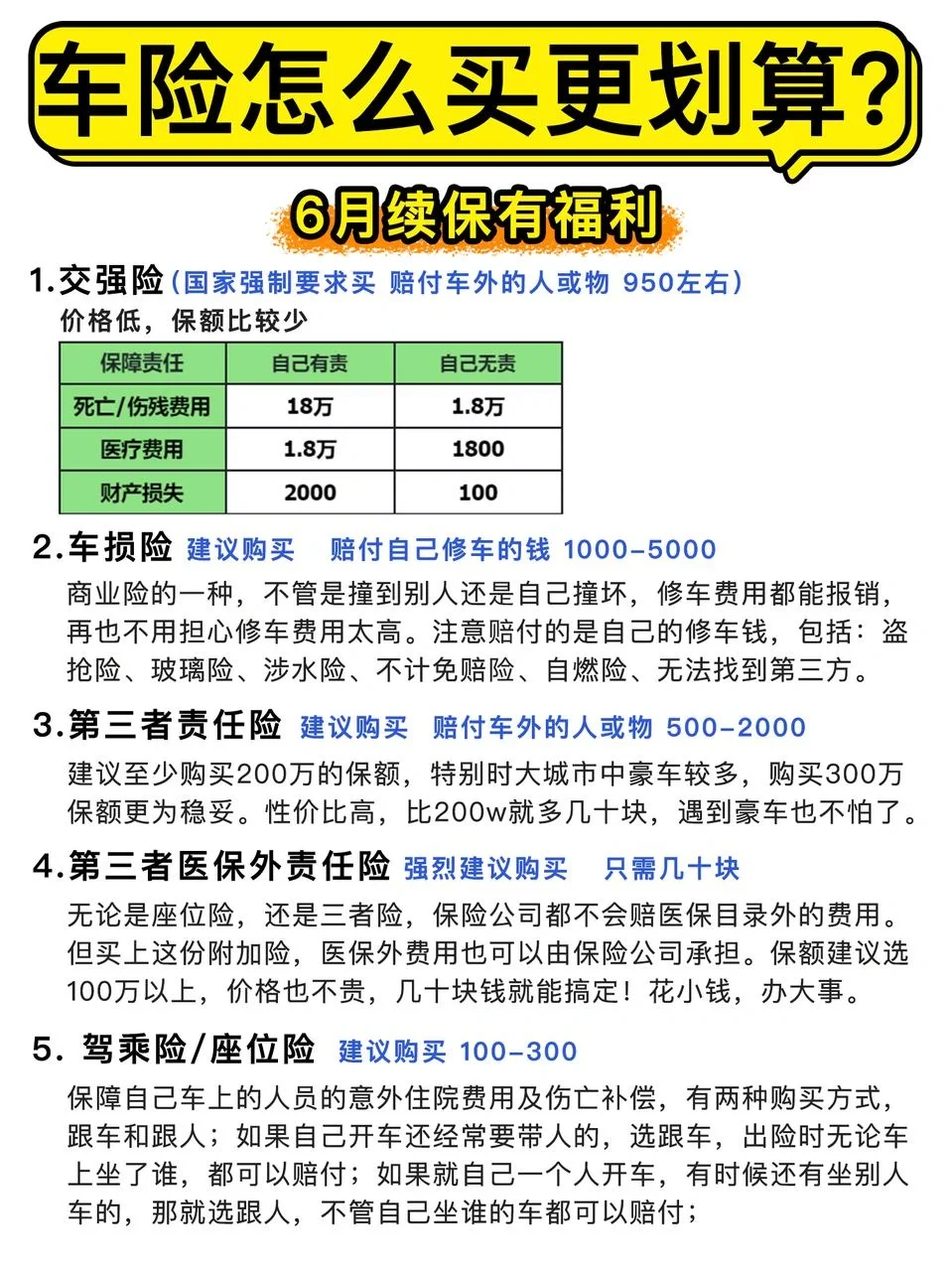 车险怎么买更划算?

6月续保有福利

1.交强险（国家强制要求买 赔付车外的人或物 950左右）
价格低，保额比较少

| 保障责任 | 自己有责 | 自己无责 |
|---|---|---|
| 死亡/伤残费用 | 18万 | 1.8万 |
| 医疗费用 | 1.8万 | 1800 |
| 财产损失 | 2000 | 100 |

2.车损险 建议购买 赔付自己修车的钱 1000-5000
商业险的一种，不管是撞到别人还是自己撞坏，修车费用都能报销，再也不用担心修车费用太高。注意赔付的是自己的修车钱，包括：盗抢险、玻璃险、涉水险、不计免赔险、自燃险、无法找到第三方。

3.第三者责任险 建议购买 赔付车外的人或物 500-2000
建议至少购买200万的保额，特别时大城市中豪车较多，购买300万保额更为稳妥。性价比高，比200w就多几十块，遇到豪车也不怕了。

4.第三者医保外责任险 强烈建议购买 只需几十块
无论是座位险，还是三者险，保险公司都不会赔医保目录外的费用。但买上这份附加险，医保外费用也可以由保险公司承担。保额建议选100万以上，价格也不贵，几十块钱就能搞定！花小钱，办大事。

5. 驾乘险/座位险 建议购买 100-300
保障自己车上的人员的意外住院费用及伤亡补偿，有两种购买方式，跟车和跟人；如果自己开车还经常要带人的，选跟车，出险时无论车上坐了谁，都可以赔付；如果就自己一个人开车，有时候还有坐别人车的，那就选跟人，不管自己坐谁的车都可以赔付；